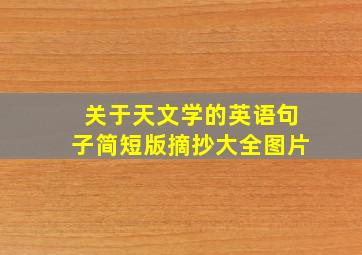 关于天文学的英语句子简短版摘抄大全图片